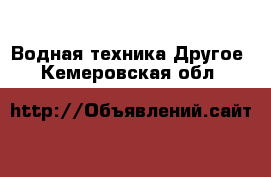 Водная техника Другое Кемеровская обл

http://Объявлений.сайт